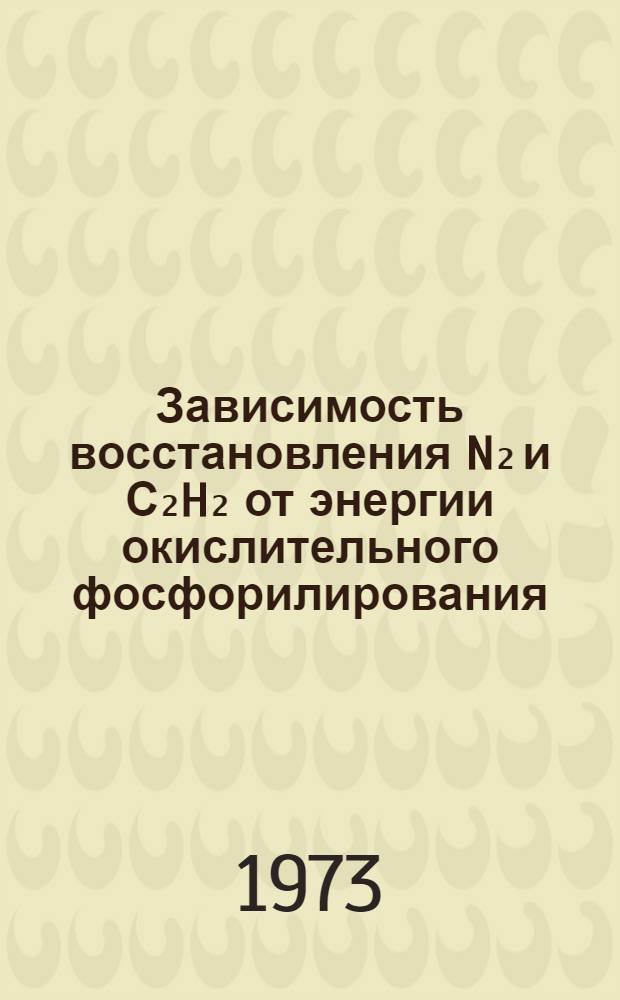 Зависимость восстановления $N_2$ и $C_2H_2$ от энергии окислительного фосфорилирования

1973